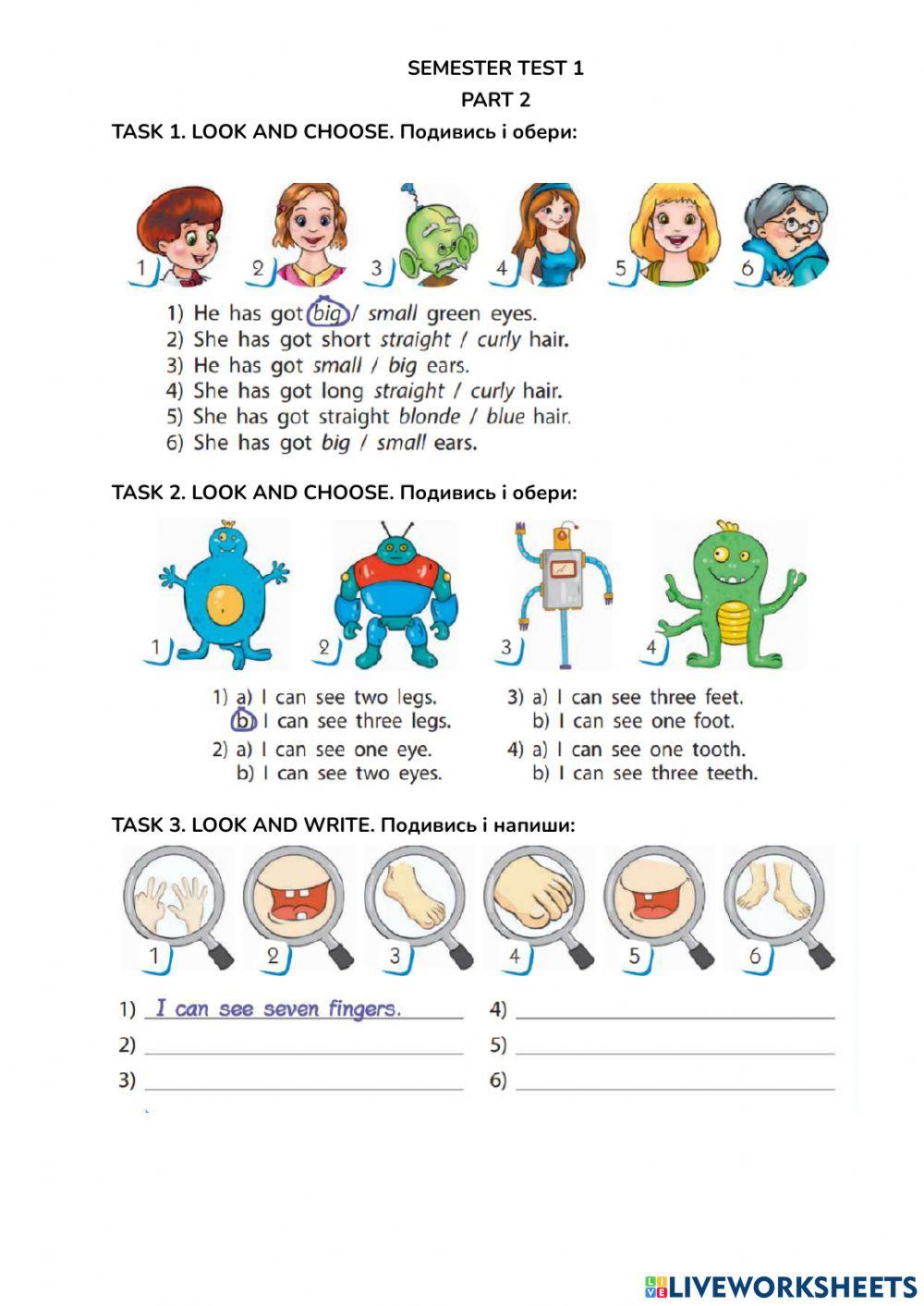 SEMESTER TEST 1

PART 2

TASK 1. LOOK AND CHOOSE. Подивись і обери:

1 2 3 4 5 6

1) He has got big / small green eyes.
2) She has got short straight / curly hair.
3) He has got small / big ears.
4) She has got long straight / curly hair.
5) She has got straight blonde / blue hair.
6) She has got big / small ears.

TASK 2. LOOK AND CHOOSE. Подивись і обери:

1 2 3 4

1) a) I can see two legs.
b) I can see three legs.
2) a) I can see one eye.
b) I can see two eyes.
3) a) I can see three feet.
b) I can see one foot.
4) a) I can see one tooth.
b) I can see three teeth.

TASK 3. LOOK AND WRITE. Подивись і напиши:

1 2 3 4 5 6

1) I can see seven fingers.
2)
3)
4)
5)
6)

LIVEWORKSHEETS